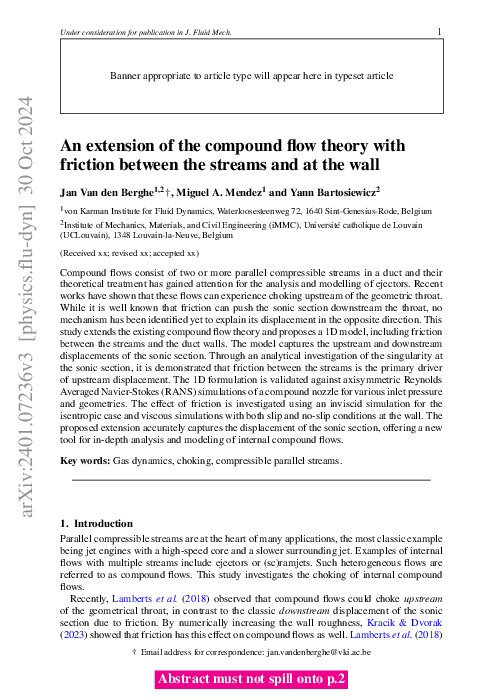 Under consideration for publication in J. Fluid Mech.

1

Banner appropriate to article type will appear here in typeset article

arXiv:2401.07236v3 [physics.flu-dyn] 30 Oct 2024

An extension of the compound flow theory with friction between the streams and at the wall

Jan Van den Berghe$^{1,2}$†, Miguel A. Mendez$^{1}$ and Yann Bartosiewicz$^{2}$

$^{1}$von Karman Institute for Fluid Dynamics, Waterloosesteenweg 72, 1640 Sint-Genesius-Rode, Belgium

$^{2}$Institute of Mechanics, Materials, and Civil Engineering (iMMC), Université catholique de Louvain (UCLouvain), 1348 Louvain-la-Neuve, Belgium

(Received xx; revised xx; accepted xx)

Compound flows consist of two or more parallel compressible streams in a duct and their theoretical treatment has gained attention for the analysis and modelling of ejectors. Recent works have shown that these flows can experience choking upstream of the geometric throat. While it is well known that friction can push the sonic section downstream the throat, no mechanism has been identified yet to explain its displacement in the opposite direction. This study extends the existing compound flow theory and proposes a 1D model, including friction between the streams and the duct walls. The model captures the upstream and downstream displacements of the sonic section. Through an analytical investigation of the singularity at the sonic section, it is demonstrated that friction between the streams is the primary driver of upstream displacement. The 1D formulation is validated against axisymmetric Reynolds Averaged Navier-Stokes (RANS) simulations of a compound nozzle for various inlet pressure and geometries. The effect of friction is investigated using an inviscid simulation for the isentropic case and viscous simulations with both slip and no-slip conditions at the wall. The proposed extension accurately captures the displacement of the sonic section, offering a new tool for in-depth analysis and modeling of internal compound flows.

Key words: Gas dynamics, choking, compressible parallel streams.

1. Introduction

Parallel compressible streams are at the heart of many applications, the most classic example being jet engines with a high-speed core and a slower surrounding jet. Examples of internal flows with multiple streams include ejectors or (sc)ramjets. Such heterogeneous flows are referred to as compound flows. This study investigates the choking of internal compound flows.

Recently, Lamberts et al. (2018) observed that compound flows could choke upstream of the geometrical throat, in contrast to the classic downstream displacement of the sonic section due to friction. By numerically increasing the wall roughness, Kracik & Dvorak (2023) showed that friction has this effect on compound flows as well. Lamberts et al. (2018)

† Email address for correspondence: jan.vandenberghe@vki.ac.be

Abstract must not spill onto p.2